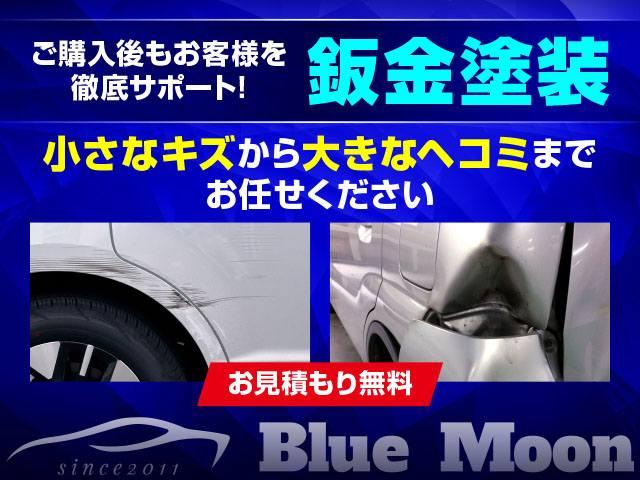 ご購入後もお客様を徹底サポート!

鈑金塗装

小さなキズから大きなヘコミまでお任せください

お見積もり無料

since2011

Blue Moon